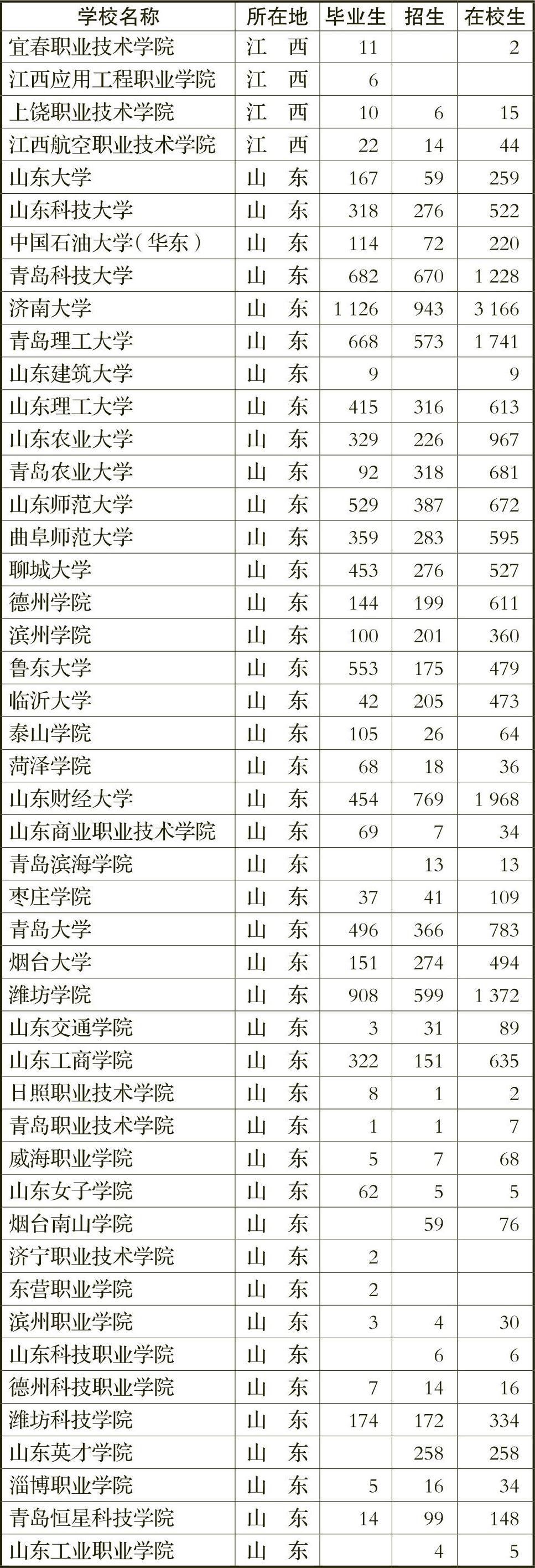 | 学校名称 | 所在地 | 毕业生 | 招生 | 在校生 |
|---|---|---|---|---|
| 宜春职业技术学院 | 江　西 | 11 | | 2 |
| 江西应用工程职业学院 | 江　西 | 6 | | |
| 上饶职业技术学院 | 江　西 | 10 | 6 | 15 |
| 江西航空职业技术学院 | 江　西 | 22 | 14 | 44 |
| 山东大学 | 山　东 | 167 | 59 | 259 |
| 山东科技大学 | 山　东 | 318 | 276 | 522 |
| 中国石油大学（华东） | 山　东 | 114 | 72 | 220 |
| 青岛科技大学 | 山　东 | 682 | 670 | 1 228 |
| 济南大学 | 山　东 | 1 126 | 943 | 3 166 |
| 青岛理工大学 | 山　东 | 668 | 573 | 1 741 |
| 山东建筑大学 | 山　东 | 9 | | 9 |
| 山东理工大学 | 山　东 | 415 | 316 | 613 |
| 山东农业大学 | 山　东 | 329 | 226 | 967 |
| 青岛农业大学 | 山　东 | 92 | 318 | 681 |
| 山东师范大学 | 山　东 | 529 | 387 | 672 |
| 曲阜师范大学 | 山　东 | 359 | 283 | 595 |
| 聊城大学 | 山　东 | 453 | 276 | 527 |
| 德州学院 | 山　东 | 144 | 199 | 611 |
| 滨州学院 | 山　东 | 100 | 201 | 360 |
| 鲁东大学 | 山　东 | 553 | 175 | 479 |
| 临沂大学 | 山　东 | 42 | 205 | 473 |
| 泰山学院 | 山　东 | 105 | 26 | 64 |
| 菏泽学院 | 山　东 | 68 | 18 | 36 |
| 山东财经大学 | 山　东 | 454 | 769 | 1 968 |
| 山东商业职业技术学院 | 山　东 | 69 | 7 | 34 |
| 青岛滨海学院 | 山　东 | | 13 | 13 |
| 枣庄学院 | 山　东 | 37 | 41 | 109 |
| 青岛大学 | 山　东 | 496 | 366 | 783 |
| 烟台大学 | 山　东 | 151 | 274 | 494 |
| 潍坊学院 | 山　东 | 908 | 599 | 1 372 |
| 山东交通学院 | 山　东 | 3 | 31 | 89 |
| 山东工商学院 | 山　东 | 322 | 151 | 635 |
| 日照职业技术学院 | 山　东 | 8 | 1 | 2 |
| 青岛职业技术学院 | 山　东 | 1 | 1 | 7 |
| 威海职业学院 | 山　东 | 5 | 7 | 68 |
| 山东女子学院 | 山　东 | 62 | 5 | 5 |
| 烟台南山学院 | 山　东 | | 59 | 76 |
| 济宁职业技术学院 | 山　东 | 2 | | |
| 东营职业学院 | 山　东 | 2 | | |
| 滨州职业学院 | 山　东 | 3 | 4 | 30 |
| 山东科技职业学院 | 山　东 | | 6 | 6 |
| 德州科技职业学院 | 山　东 | 7 | 14 | 16 |
| 潍坊科技学院 | 山　东 | 174 | 172 | 334 |
| 山东英才学院 | 山　东 | | 258 | 258 |
| 淄博职业学院 | 山　东 | 5 | 16 | 34 |
| 青岛恒星科技学院 | 山　东 | 14 | 99 | 148 |
| 山东工业职业学院 | 山　东 | | 4 | 5 |